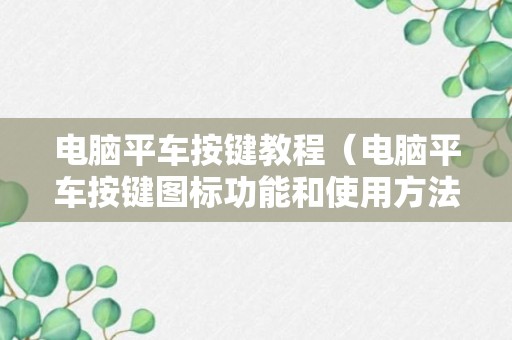 电脑平车按键教程（电脑平车按键图标功能和使用方法